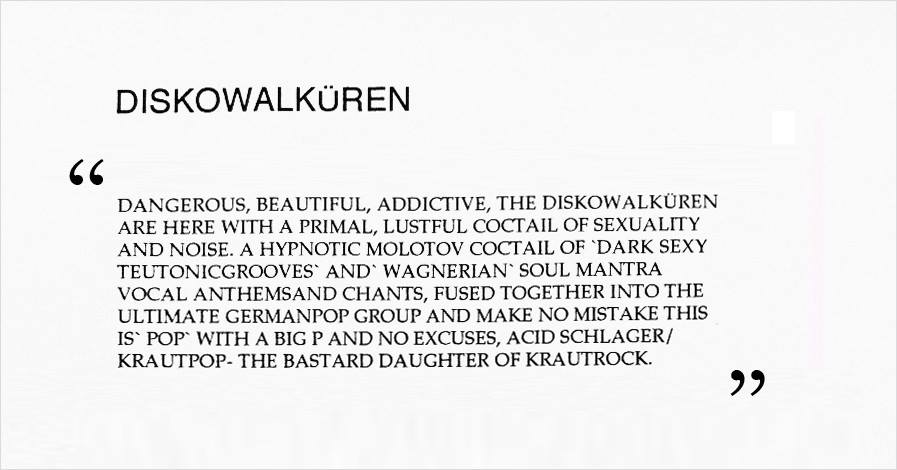 DISKOWALKÜREN

"

DANGEROUS, BEAUTIFUL, ADDICTIVE, THE DISKOWALKÜREN ARE HERE WITH A PRIMAL, LUSTFUL COCTAIL OF SEXUALITY AND NOISE. A HYPNOTIC MOLOTOV COCTAIL OF `DARK SEXY TEUTONICGROOVES` AND` WAGNERIAN` SOUL MANTRA VOCAL ANTHEMSAND CHANTS, FUSED TOGETHER INTO THE ULTIMATE GERMANPOP GROUP AND MAKE NO MISTAKE THIS IS` POP` WITH A BIG P AND NO EXCUSES, ACID SCHLAGER/ KRAUTPOP- THE BASTARD DAUGHTER OF KRAUTROCK.

"